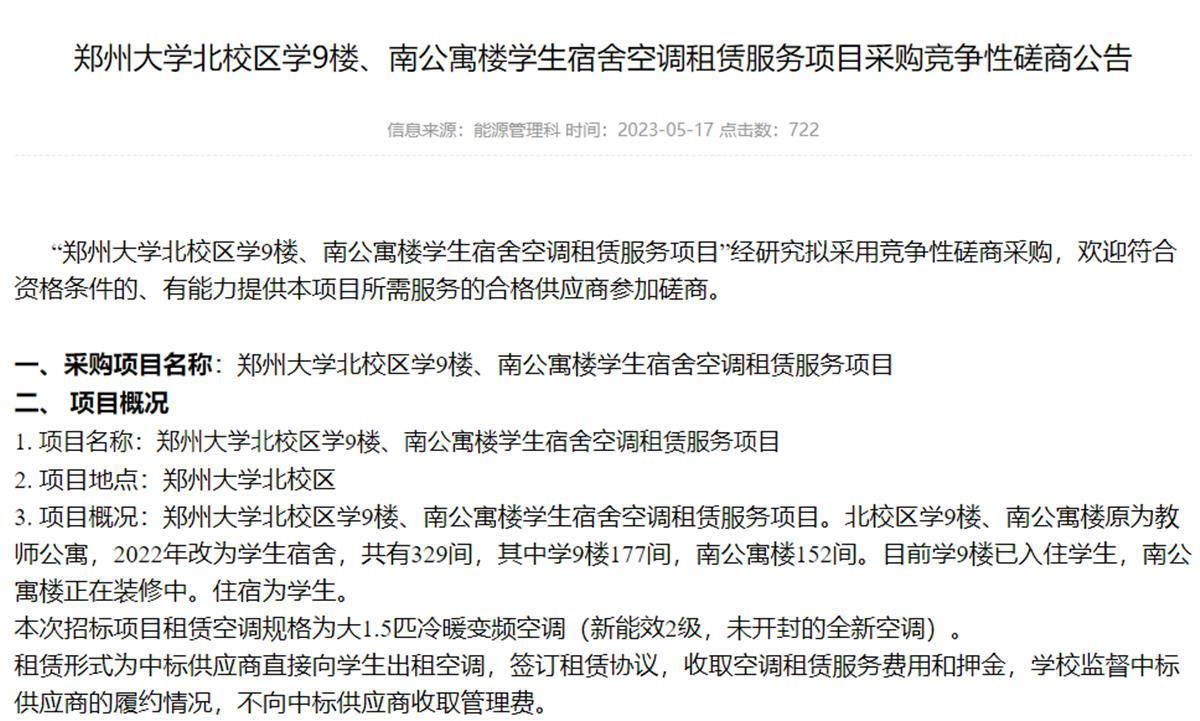 郑州大学北校区学9楼、南公寓楼学生宿舍空调租赁服务项目采购竞争性磋商公告

信息来源：能源管理科 时间：2023-05-17 点击数：722

“郑州大学北校区学9楼、南公寓楼学生宿舍空调租赁服务项目”经研究拟采用竞争性磋商采购，欢迎符合资格条件的、有能力提供本项目所需服务的合格供应商参加磋商。

一、采购项目名称：郑州大学北校区学9楼、南公寓楼学生宿舍空调租赁服务项目
二、 项目概况
1. 项目名称：郑州大学北校区学9楼、南公寓楼学生宿舍空调租赁服务项目
2. 项目地点：郑州大学北校区
3. 项目概况：郑州大学北校区学9楼、南公寓楼学生宿舍空调租赁服务项目。北校区学9楼、南公寓楼原为教师公寓，2022年改为学生宿舍，共有329间，其中学9楼177间，南公寓楼152间。目前学9楼已入住学生，南公寓楼正在装修中。住宿为学生。
本次招标项目租赁空调规格为大1.5匹冷暖变频空调（新能效2级，未开封的全新空调）。
租赁形式为中标供应商直接向学生出租空调，签订租赁协议，收取空调租赁服务费用和押金，学校监督中标供应商的履约情况，不向中标供应商收取管理费。